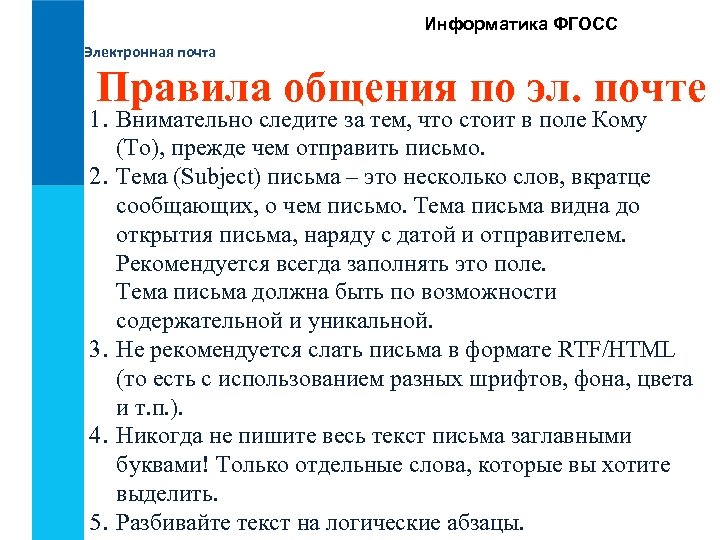 Информатика ФГОСС

Электронная почта

Правила общения по эл. почте

1. Внимательно следите за тем, что стоит в поле Кому (To), прежде чем отправить письмо.
2. Тема (Subject) письма – это несколько слов, вкратце сообщающих, о чем письмо. Тема письма видна до открытия письма, наряду с датой и отправителем. Рекомендуется всегда заполнять это поле.
Тема письма должна быть по возможности содержательной и уникальной.
3. Не рекомендуется слать письма в формате RTF/HTML (то есть с использованием разных шрифтов, фона, цвета и т.п.).
4. Никогда не пишите весь текст письма заглавными буквами! Только отдельные слова, которые вы хотите выделить.
5. Разбивайте текст на логические абзацы.